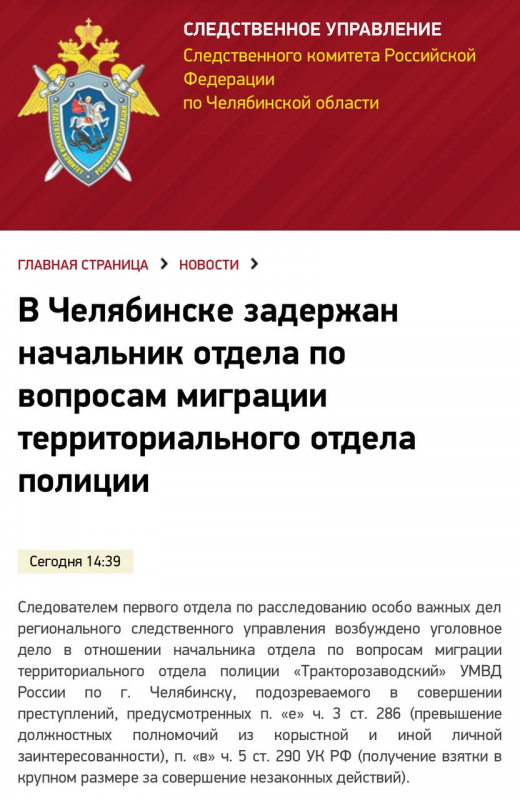 СЛЕДСТВЕННОЕ УПРАВЛЕНИЕ
Следственного комитета Российской Федерации
по Челябинской области

ГЛАВНАЯ СТРАНИЦА > НОВОСТИ >

В Челябинске задержан начальник отдела по вопросам миграции территориального отдела полиции

Сегодня 14:39

Следователем первого отдела по расследованию особо важных дел регионального следственного управления возбуждено уголовное дело в отношении начальника отдела по вопросам миграции территориального отдела полиции «Тракторозаводский» УМВД России по г. Челябинску, подозреваемого в совершении преступлений, предусмотренных п. «е» ч. 3 ст. 286 (превышение должностных полномочий из корыстной и иной личной заинтересованности), п. «в» ч. 5 ст. 290 УК РФ (получение взятки в крупном размере за совершение незаконных действий).